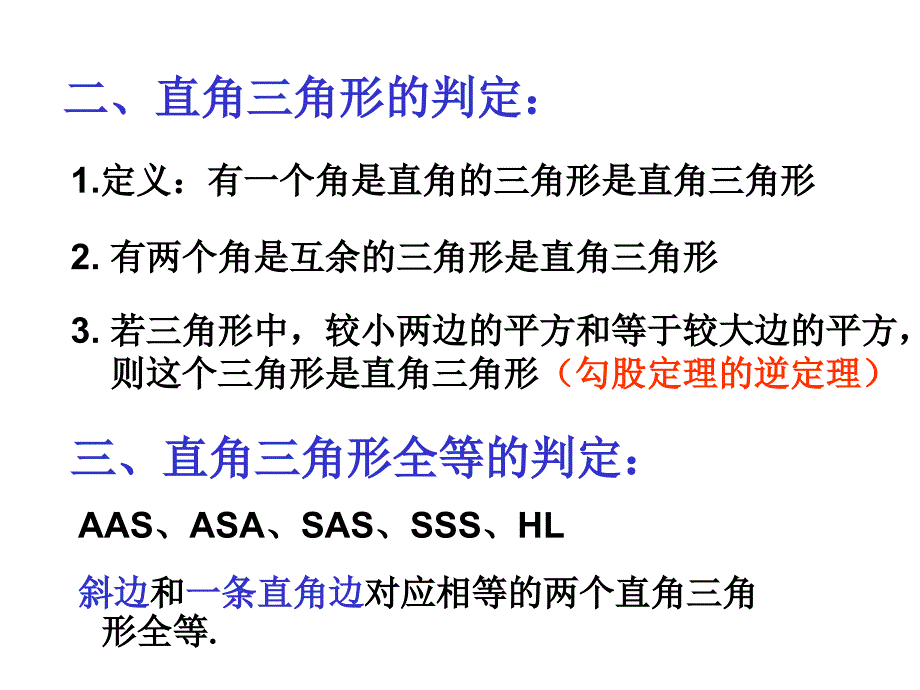 二、直角三角形的判定：

1.定义：有一个角是直角的三角形是直角三角形

2. 有两个角是互余的三角形是直角三角形

3. 若三角形中，较小两边的平方和等于较大边的平方，则这个三角形是直角三角形（勾股定理的逆定理）

三、直角三角形全等的判定：

AAS、ASA、SAS、SSS、HL

斜边和一条直角边对应相等的两个直角三角形全等.